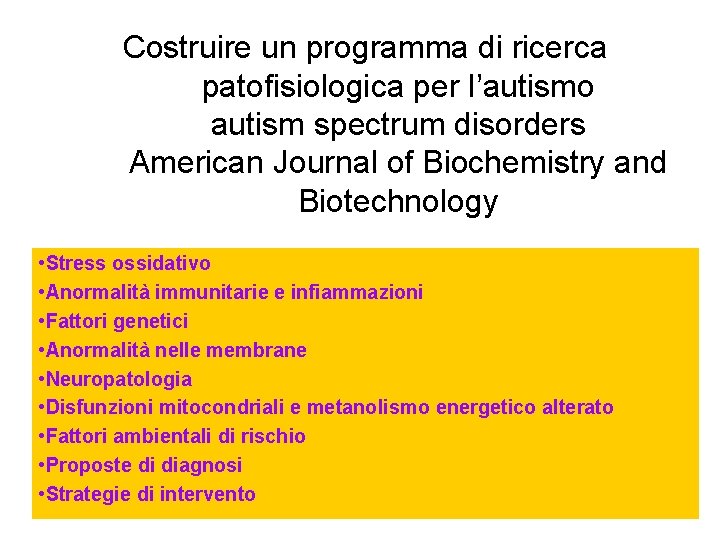 Costruire un programma di ricerca patofisiologica per l'autismo autism spectrum disorders American Journal of Biochemistry and Biotechnology

• Stress ossidativo
• Anormalità immunitarie e infiammazioni
• Fattori genetici
• Anormalità nelle membrane
• Neuropatologia
• Disfunzioni mitocondriali e metanolismo energetico alterato
• Fattori ambientali di rischio
• Proposte di diagnosi
• Strategie di intervento